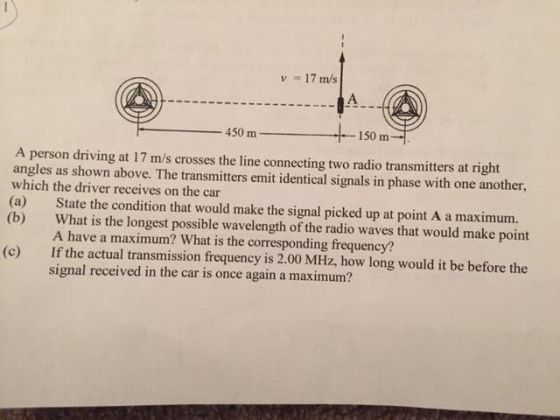 1

$v = 17$ m/s

A

450 m

150 m

A person driving at 17 m/s crosses the line connecting two radio transmitters at right angles as shown above. The transmitters emit identical signals in phase with one another, which the driver receives on the car

(a) State the condition that would make the signal picked up at point **A** a maximum.

(b) What is the longest possible wavelength of the radio waves that would make point A have a maximum? What is the corresponding frequency?

(c) If the actual transmission frequency is 2.00 MHz, how long would it be before the signal received in the car is once again a maximum?